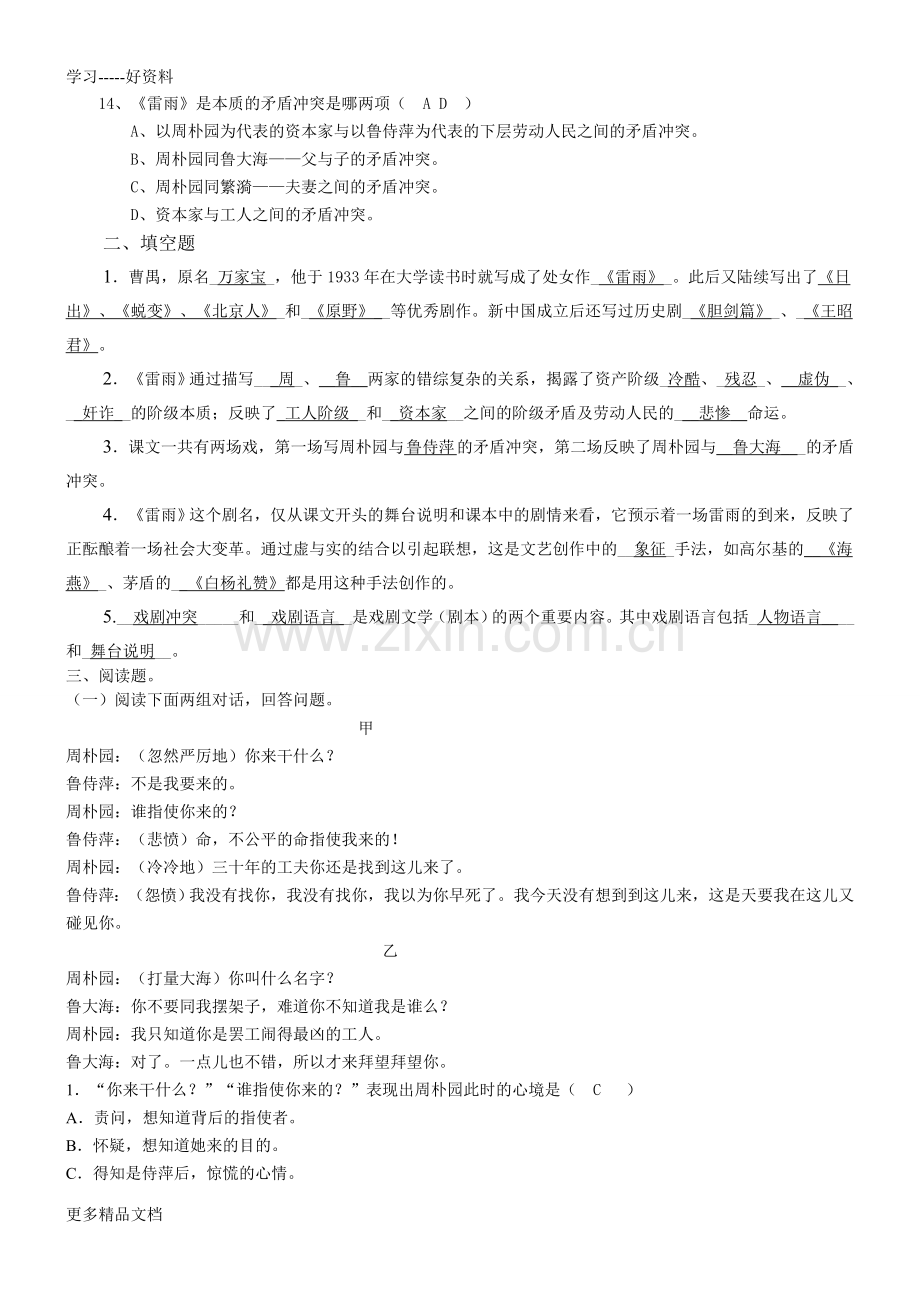 学习-----好资料

14、《雷雨》是本质的矛盾冲突是哪两项（ A D ）

A、以周朴园为代表的资本家与以鲁侍萍为代表的下层劳动人民之间的矛盾冲突。

B、周朴园同鲁大海——父与子的矛盾冲突。

C、周朴园同繁漪——夫妻之间的矛盾冲突。

D、资本家与工人之间的矛盾冲突。

二、填空题

1．曹禺，原名万家宝，他于1933年在大学读书时就写成了处女作《雷雨》。此后又陆续写出了《日出》、《蜕变》、《北京人》和《原野》等优秀剧作。新中国成立后还写过历史剧《胆剑篇》、《王昭君》。

2．《雷雨》通过描写周、鲁两家的错综复杂的关系，揭露了资产阶级冷酷、残忍、虚伪、奸诈的阶级本质；反映了工人阶级和资本家之间的阶级矛盾及劳动人民的悲惨命运。

3．课文一共有两场戏，第一场写周朴园与鲁侍萍的矛盾冲突，第二场反映了周朴园与鲁大海的矛盾冲突。

4．《雷雨》这个剧名，仅从课文开头的舞台说明和课本中的剧情来看，它预示着一场雷雨的到来，反映了正酝酿着一场社会大变革。通过虚与实的结合以引起联想，这是文艺创作中的象征手法，如高尔基的《海燕》、茅盾的《白杨礼赞》都是用这种手法创作的。

5．戏剧冲突和戏剧语言是戏剧文学（剧本）的两个重要内容。其中戏剧语言包括人物语言和舞台说明。

三、阅读题。

（一）阅读下面两组对话，回答问题。

甲

周朴园：（忽然严厉地）你来干什么？

鲁侍萍：不是我要来的。

周朴园：谁指使你来的？

鲁侍萍：（悲愤）命，不公平的命指使我来的！

周朴园：（冷冷地）三十年的工夫你还是找到这儿来了。

鲁侍萍：（怨愤）我没有找你，我没有找你，我以为你早死了。我今天没有想到到这儿来，这是天要我在这儿又碰见你。

乙

周朴园：（打量大海）你叫什么名字？

鲁大海：你不要同我摆架子，难道你不知道我是谁么？

周朴园：我只知道你是罢工闹得最凶的工人。

鲁大海：对了。一点儿也不错，所以才来拜望拜望你。

1．“你来干什么？”“谁指使你来的？”表现出周朴园此时的心境是（ C ）

A．责问，想知道背后的指使者。

B．怀疑，想知道她来的目的。

C．得知是侍萍后，惊慌的心情。

更多精品文档

www.zixin.com.cn